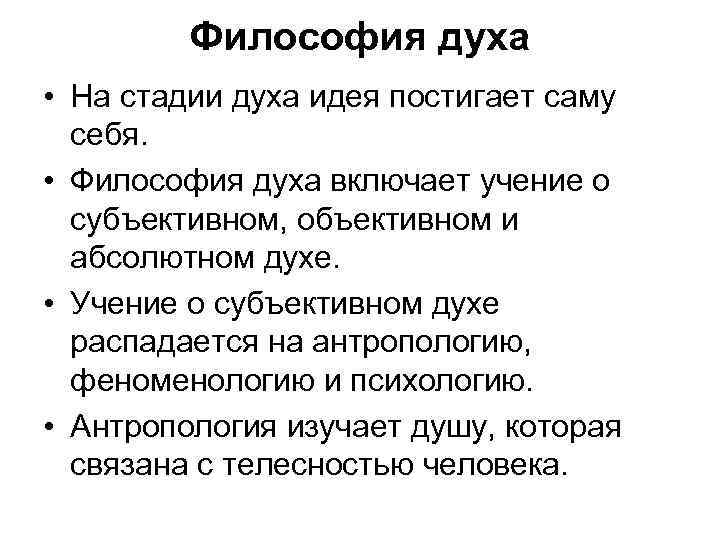 Философия духа

• На стадии духа идея постигает саму себя.
• Философия духа включает учение о субъективном, объективном и абсолютном духе.
• Учение о субъективном духе распадается на антропологию, феноменологию и психологию.
• Антропология изучает душу, которая связана с телесностью человека.